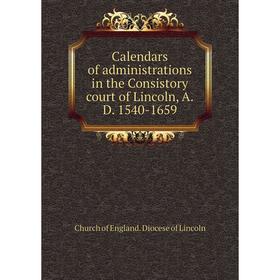 Calendars of administrations in the Consistory court of Lincoln, A. D. 1540-1659

Church of England. Diocese of Lincoln